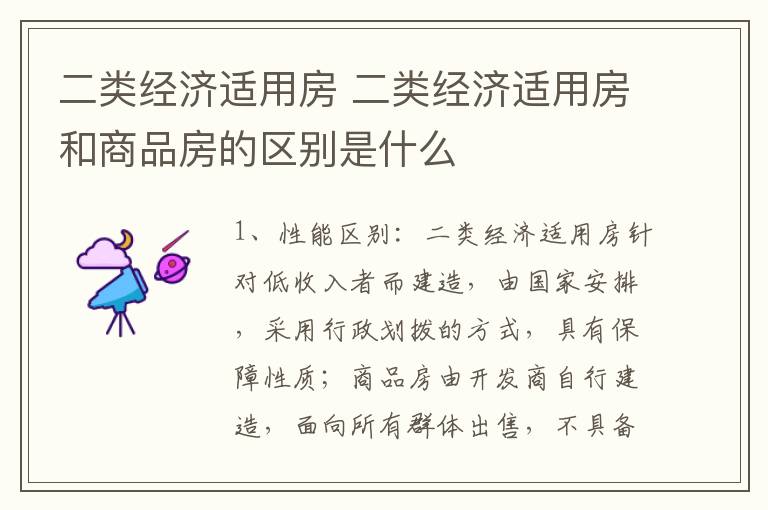 二类经济适用房 二类经济适用房和商品房的区别是什么

1、性能区别：二类经济适用房针对低收入者而建造，由国家安排，采用行政划拨的方式，具有保障性质；商品房由开发商自行建造，面向所有群体出售，不具备